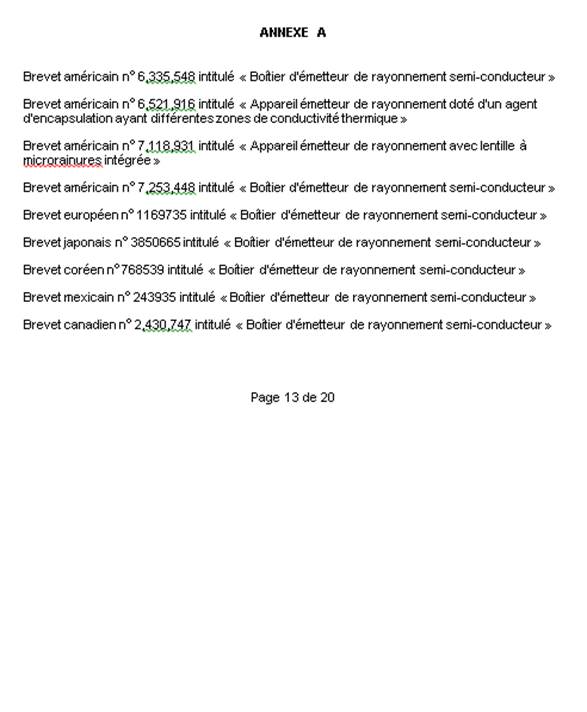 ANNEXE A

Brevet américain n° 6,335,548 intitulé « Boîtier d'émetteur de rayonnement semi-conducteur »

Brevet américain n° 6,521,916 intitulé « Appareil émetteur de rayonnement doté d'un agent d'encapsulation ayant différentes zones de conductivité thermique »

Brevet américain n° 7,118,931 intitulé « Appareil émetteur de rayonnement avec lentille à microrainures intégrée »

Brevet américain n° 7,253,448 intitulé « Boîtier d'émetteur de rayonnement semi-conducteur »

Brevet européen n° 1169735 intitulé « Boîtier d'émetteur de rayonnement semi-conducteur »

Brevet japonais n° 3850665 intitulé « Boîtier d'émetteur de rayonnement semi-conducteur »

Brevet coréen n° 768539 intitulé « Boîtier d'émetteur de rayonnement semi-conducteur »

Brevet mexicain n° 243935 intitulé « Boîtier d'émetteur de rayonnement semi-conducteur »

Brevet canadien n° 2,430,747 intitulé « Boîtier d'émetteur de rayonnement semi-conducteur »

Page 13 de 20